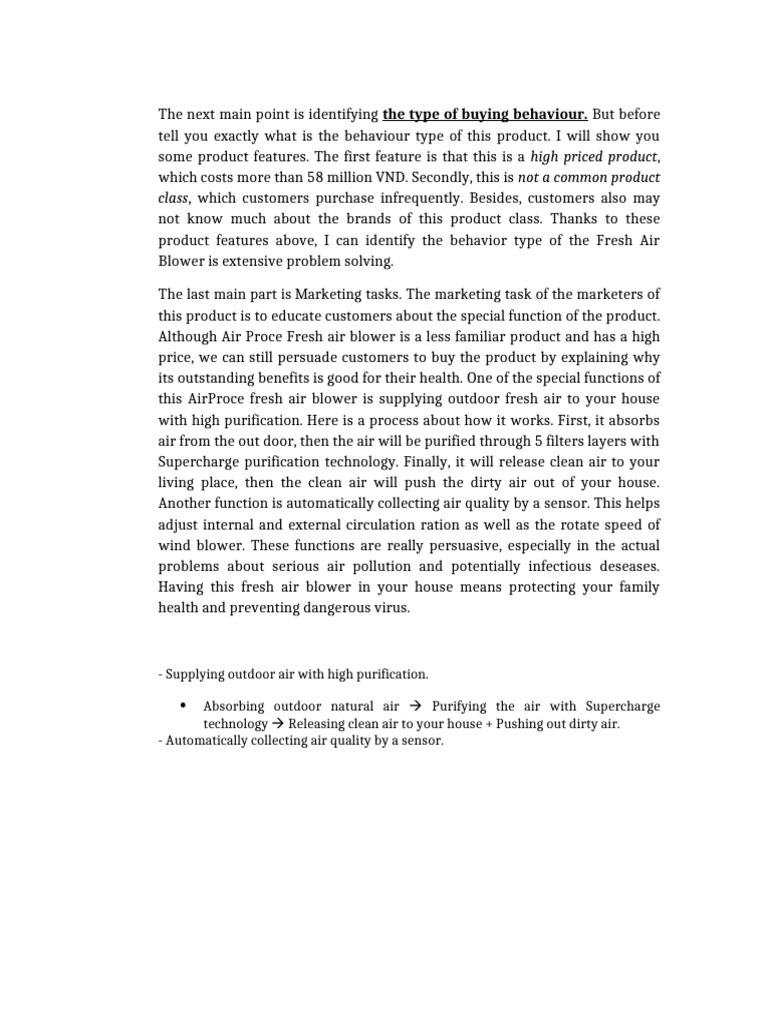 The next main point is identifying the type of buying behaviour. But before tell you exactly what is the behaviour type of this product. I will show you some product features. The first feature is that this is a high priced product, which costs more than 58 million VND. Secondly, this is not a common product class, which customers purchase infrequently. Besides, customers also may not know much about the brands of this product class. Thanks to these product features above, I can identify the behavior type of the Fresh Air Blower is extensive problem solving.

The last main part is Marketing tasks. The marketing task of the marketers of this product is to educate customers about the special function of the product. Although Air Proce Fresh air blower is a less familiar product and has a high price, we can still persuade customers to buy the product by explaining why its outstanding benefits is good for their health. One of the special functions of this AirProce fresh air blower is supplying outdoor fresh air to your house with high purification. Here is a process about how it works. First, it absorbs air from the out door, then the air will be purified through 5 filters layers with Supercharge purification technology. Finally, it will release clean air to your living place, then the clean air will push the dirty air out of your house. Another function is automatically collecting air quality by a sensor. This helps adjust internal and external circulation ration as well as the rotate speed of wind blower. These functions are really persuasive, especially in the actual problems about serious air pollution and potentially infectious deseases. Having this fresh air blower in your house means protecting your family health and preventing dangerous virus.

- Supplying outdoor air with high purification.

• Absorbing outdoor natural air → Purifying the air with Supercharge technology → Releasing clean air to your house + Pushing out dirty air.
- Automatically collecting air quality by a sensor.